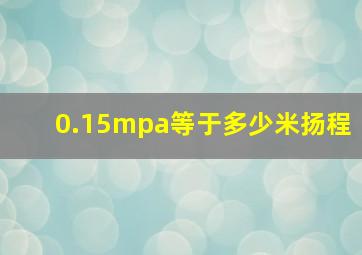 0.15mpa等于多少米扬程